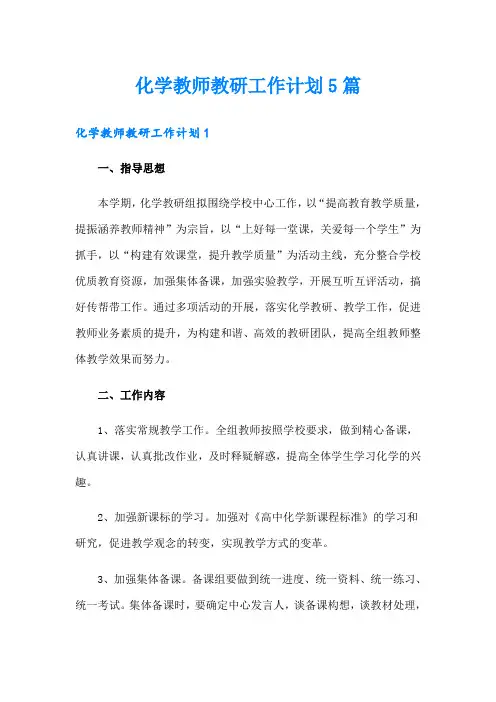 化学教师教研工作计划5篇

化学教师教研工作计划1

一、指导思想

本学期，化学教研组拟围绕学校中心工作，以“提高教育教学质量，提振涵养教师精神”为宗旨，以“上好每一堂课，关爱每一个学生”为抓手，以“构建有效课堂，提升教学质量”为活动主线，充分整合学校优质教育资源，加强集体备课，加强实验教学，开展互听互评活动，搞好传帮带工作。通过多项活动的开展，落实化学教研、教学工作，促进教师业务素质的提升，为构建和谐、高效的教研团队，提高全组教师整体教学效果而努力。

二、工作内容

1、落实常规教学工作。全组教师按照学校要求，做到精心备课，认真讲课，认真批改作业，及时释疑解惑，提高全体学生学习化学的兴趣。

2、加强新课标的学习。加强对《高中化学新课程标准》的学习和研究，促进教学观念的转变，实现教学方式的变革。

3、加强集体备课。备课组要做到统一进度、统一资料、统一练习、统一考试。集体备课时，要确定中心发言人，谈备课构想，谈教材处理，